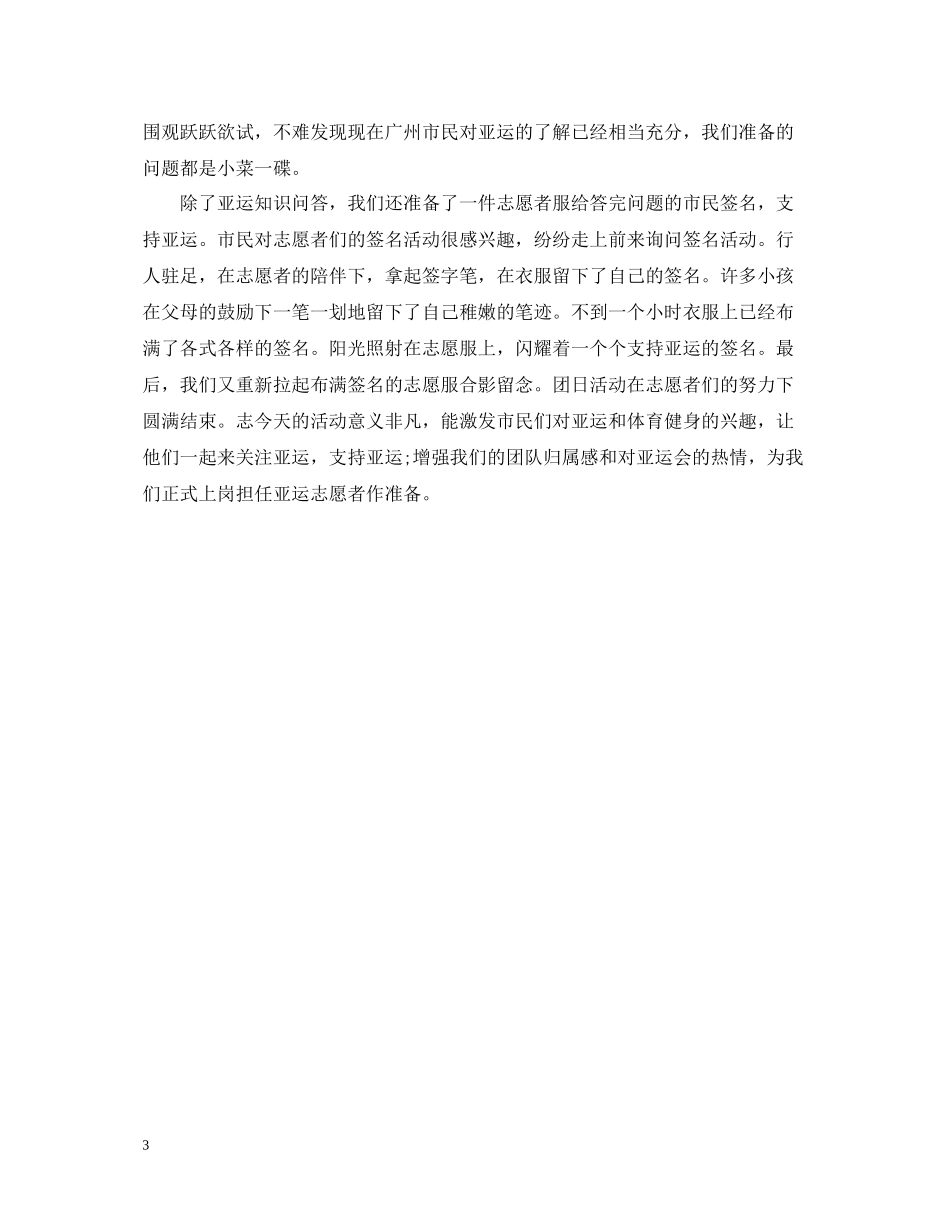 围观跃跃欲试，不难发现现在广州市民对亚运的了解已经相当充分，我们准备的问题都是小菜一碟。

除了亚运知识问答，我们还准备了一件志愿者服给答完问题的市民签名，支持亚运。市民对志愿者们的签名活动很感兴趣，纷纷走上前来询问签名活动。行人驻足，在志愿者的陪伴下，拿起签字笔，在衣服留下了自己的签名。许多小孩在父母的鼓励下一笔一划地留下了自己稚嫩的笔迹。不到一个小时衣服上已经布满了各式各样的签名。阳光照射在志愿服上，闪耀着一个个支持亚运的签名。最后，我们又重新拉起布满签名的志愿服合影留念。团日活动在志愿者们的努力下圆满结束。志今天的活动意义非凡，能激发市民们对亚运和体育健身的兴趣，让他们一起来关注亚运，支持亚运;增强我们的团队归属感和对亚运会的热情，为我们正式上岗担任亚运志愿者作准备。

3